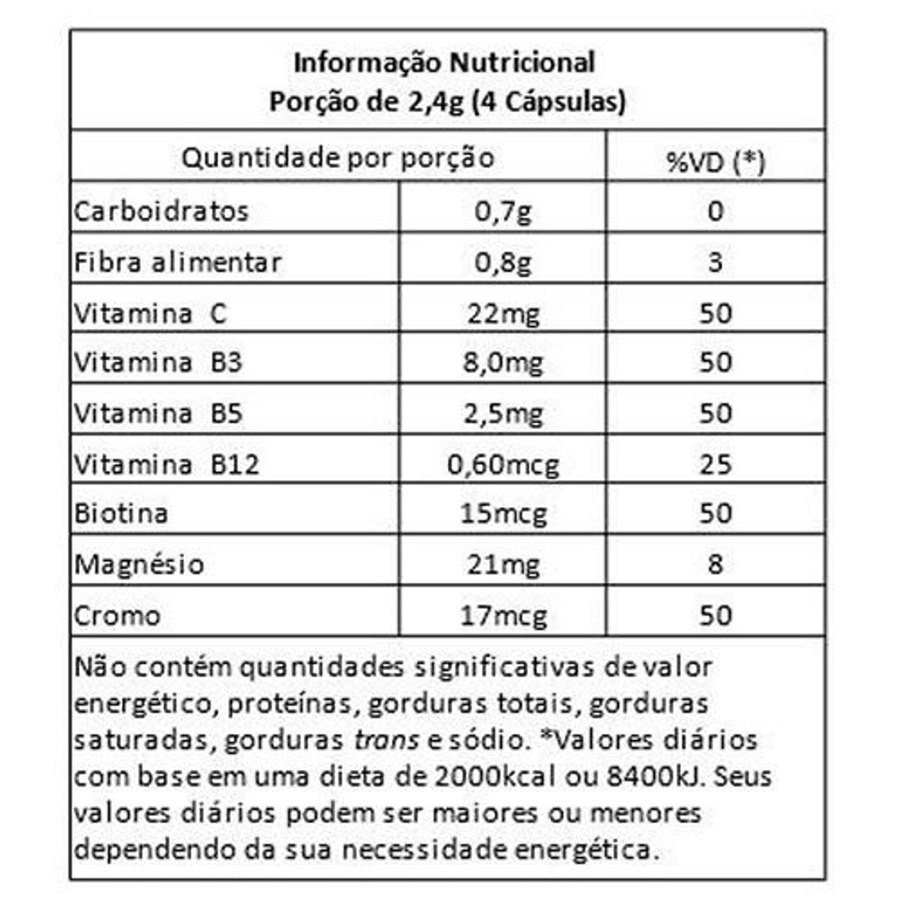 Informação Nutricional
Porção de 2,4g (4 Cápsulas)

| Quantidade por porção | | %VD (*) |
|---|---|---|
| Carboidratos | 0,7g | 0 |
| Fibra alimentar | 0,8g | 3 |
| Vitamina C | 22mg | 50 |
| Vitamina B3 | 8,0mg | 50 |
| Vitamina B5 | 2,5mg | 50 |
| Vitamina B12 | 0,60mcg | 25 |
| Biotina | 15mcg | 50 |
| Magnésio | 21mg | 8 |
| Cromo | 17mcg | 50 |

Não contém quantidades significativas de valor energético, proteínas, gorduras totais, gorduras saturadas, gorduras trans e sódio. *Valores diários com base em uma dieta de 2000kcal ou 8400kJ. Seus valores diários podem ser maiores ou menores dependendo da sua necessidade energética.